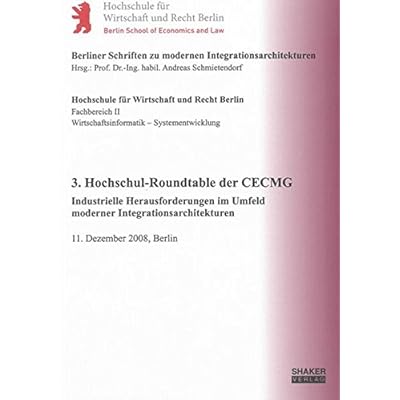 Hochschule für
Wirtschaft und Recht Berlin
Berlin School of Economics and Law

Berliner Schriften zu modernen Integrationsarchitekturen
Hrsg.: Prof. Dr.-Ing. habil. Andreas Schmietendorf

Hochschule für Wirtschaft und Recht Berlin
Fachbereich II
Wirtschaftsinformatik – Systementwicklung

3. Hochschul-Roundtable der CECMG

Industrielle Herausforderungen im Umfeld moderner Integrationsarchitekturen

11. Dezember 2008, Berlin

SHAKER
VERLAG